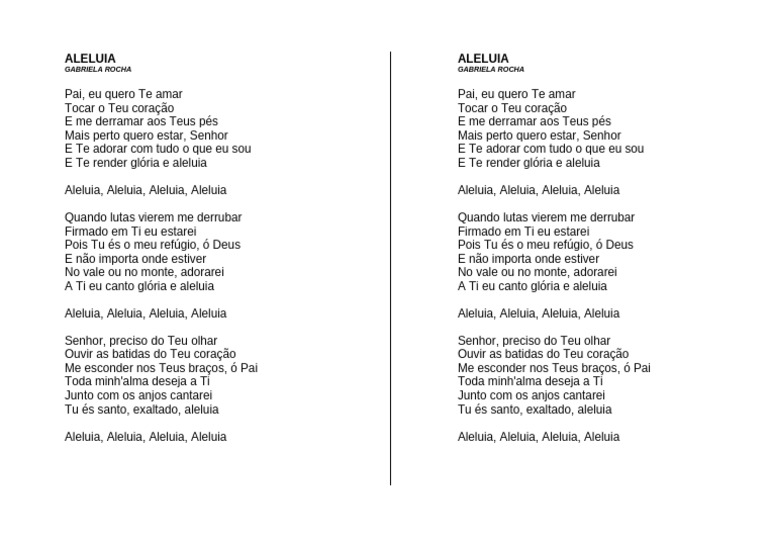 ALELUIA
GABRIELA ROCHA

Pai, eu quero Te amar
Tocar o Teu coração
E me derramar aos Teus pés
Mais perto quero estar, Senhor
E Te adorar com tudo o que eu sou
E Te render glória e aleluia

Aleluia, Aleluia, Aleluia, Aleluia

Quando lutas vierem me derrubar
Firmado em Ti eu estarei
Pois Tu és o meu refúgio, ó Deus
E não importa onde estiver
No vale ou no monte, adorarei
A Ti eu canto glória e aleluia

Aleluia, Aleluia, Aleluia, Aleluia

Senhor, preciso do Teu olhar
Ouvir as batidas do Teu coração
Me esconder nos Teus braços, ó Pai
Toda minh'alma deseja a Ti
Junto com os anjos cantarei
Tu és santo, exaltado, aleluia

Aleluia, Aleluia, Aleluia, Aleluia

ALELUIA
GABRIELA ROCHA

Pai, eu quero Te amar
Tocar o Teu coração
E me derramar aos Teus pés
Mais perto quero estar, Senhor
E Te adorar com tudo o que eu sou
E Te render glória e aleluia

Aleluia, Aleluia, Aleluia, Aleluia

Quando lutas vierem me derrubar
Firmado em Ti eu estarei
Pois Tu és o meu refúgio, ó Deus
E não importa onde estiver
No vale ou no monte, adorarei
A Ti eu canto glória e aleluia

Aleluia, Aleluia, Aleluia, Aleluia

Senhor, preciso do Teu olhar
Ouvir as batidas do Teu coração
Me esconder nos Teus braços, ó Pai
Toda minh'alma deseja a Ti
Junto com os anjos cantarei
Tu és santo, exaltado, aleluia

Aleluia, Aleluia, Aleluia, Aleluia